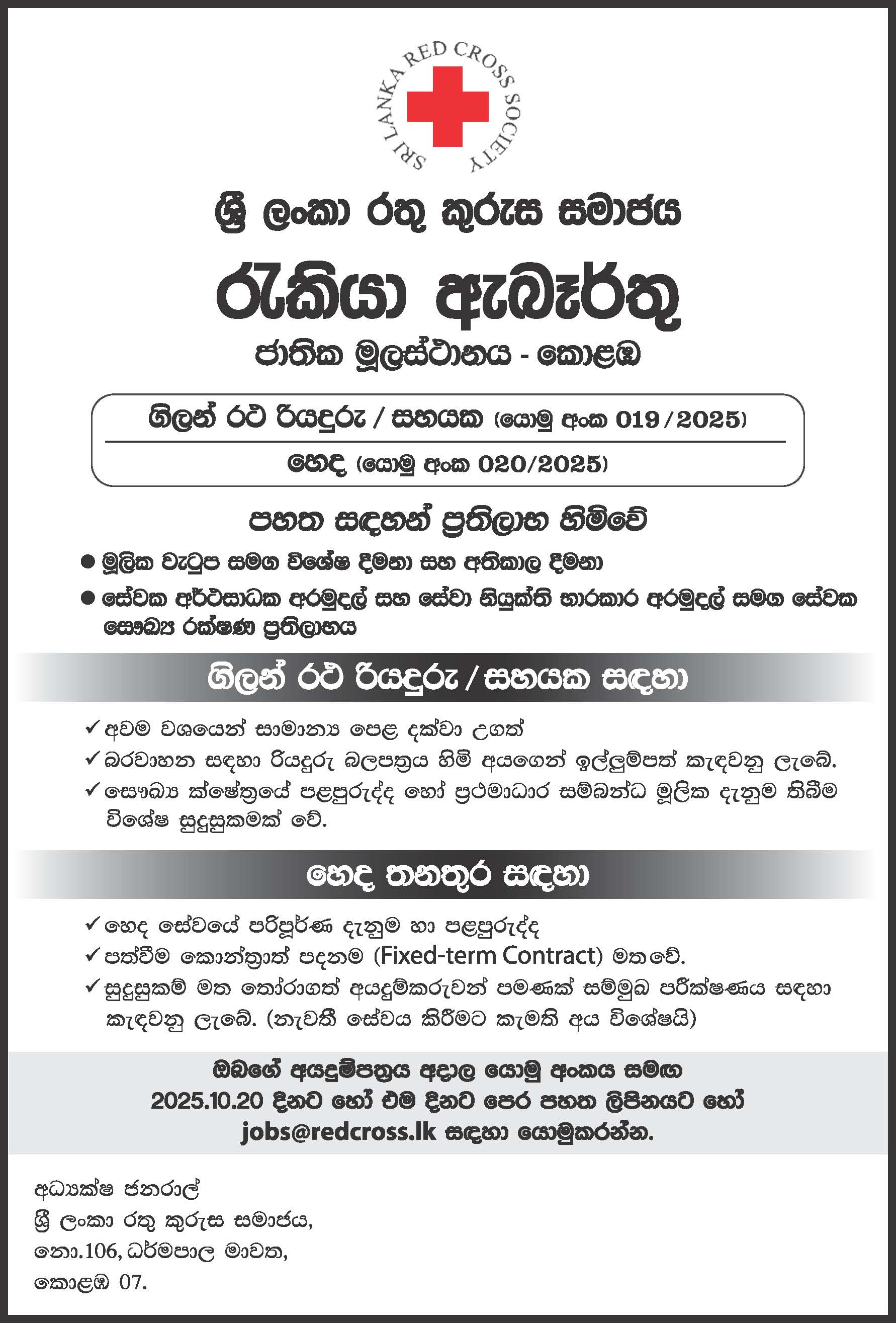 SRI LANKA RED CROSS SOCIETY

ශ්‍රී ලංකා රතු කුරුස සමාජය

රැකියා ඇබෑර්තු

ජාතික මූලස්ථානය - කොළඹ

ගිලන් රථ රියදුරු / සහයක (යොමු අංක 019/2025)

හෙද (යොමු අංක 020/2025)

පහත සඳහන් ප්‍රතිලාභ හිමිවේ

● මූලික වැටුප සමග විශේෂ දීමනා සහ අතිකාල දීමනා

● සේවක අර්ථසාධක අරමුදල් සහ සේවා නියුක්ති භාරකාර අරමුදල් සමග සේවක සෞඛ්‍ය රක්ෂණ ප්‍රතිලාභය

ගිලන් රථ රියදුරු / සහයක සඳහා

✓ අවම වශයෙන් සාමාන්‍ය පෙළ දක්වා උගත්

✓ බරවාහන සඳහා රියදුරු බලපත්‍රය හිමි අයගෙන් ඉල්ලුම්පත් කැඳවනු ලැබේ.

✓ සෞඛ්‍ය ක්ෂේත්‍රයේ පළපුරුද්ද හෝ ප්‍රථමාධාර සම්බන්ධ මූලික දැනුම තිබීම විශේෂ සුදුසුකමක් වේ.

හෙද තනතුර සඳහා

✓ හෙද සේවයේ පරිපූර්ණ දැනුම හා පළපුරුද්ද

✓ පත්වීම කොන්ත්‍රාත් පදනම (Fixed-term Contract) මත වේ.

✓ සුදුසුකම් මත තෝරාගත් අයදුම්කරුවන් පමණක් සම්මුඛ පරීක්ෂණය සඳහා කැඳවනු ලැබේ. (නැවතී සේවය කිරීමට කැමති අය විශේෂයි)

ඔබගේ අයදුම්පත්‍රය අදාල යොමු අංකය සමඟ 2025.10.20 දිනට හෝ එම දිනට පෙර පහත ලිපිනයට හෝ jobs@redcross.lk සඳහා යොමුකරන්න.

අධ්‍යක්ෂ ජනරාල්
ශ්‍රී ලංකා රතු කුරුස සමාජය,
නො.106, ධර්මපාල මාවත,
කොළඹ 07.